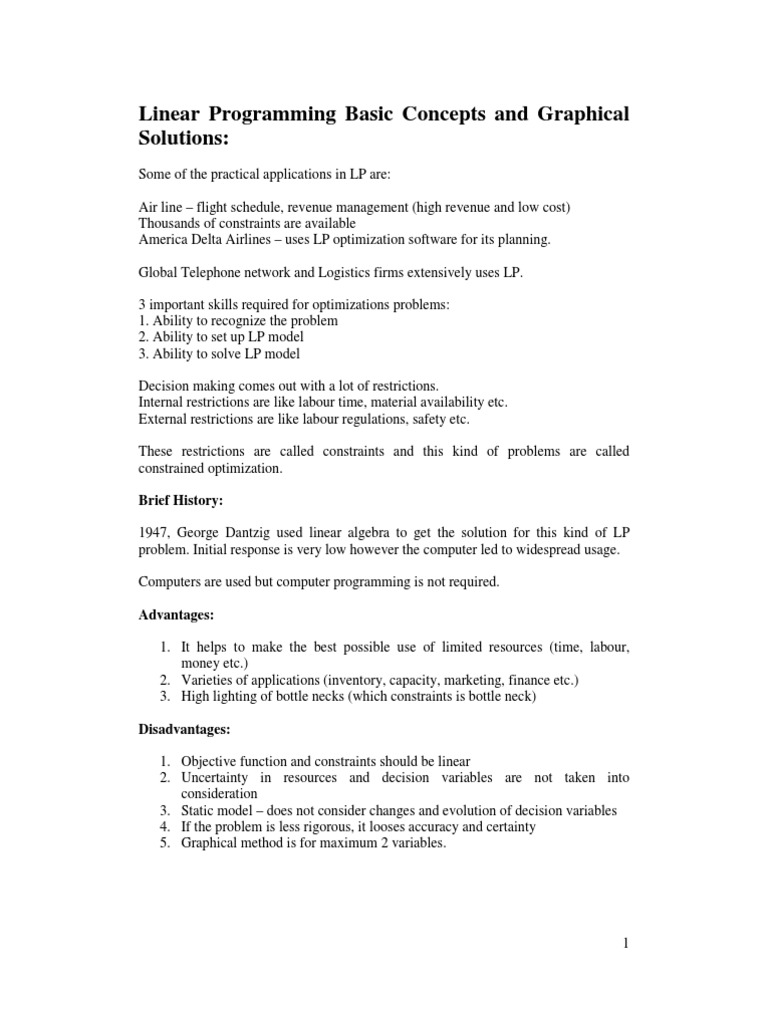 Linear Programming Basic Concepts and Graphical Solutions:

Some of the practical applications in LP are:

Air line – flight schedule, revenue management (high revenue and low cost)
Thousands of constraints are available
America Delta Airlines – uses LP optimization software for its planning.

Global Telephone network and Logistics firms extensively uses LP.

3 important skills required for optimizations problems:
1. Ability to recognize the problem
2. Ability to set up LP model
3. Ability to solve LP model

Decision making comes out with a lot of restrictions.
Internal restrictions are like labour time, material availability etc.
External restrictions are like labour regulations, safety etc.

These restrictions are called constraints and this kind of problems are called constrained optimization.

Brief History:

1947, George Dantzig used linear algebra to get the solution for this kind of LP problem. Initial response is very low however the computer led to widespread usage.

Computers are used but computer programming is not required.

Advantages:

1. It helps to make the best possible use of limited resources (time, labour, money etc.)
2. Varieties of applications (inventory, capacity, marketing, finance etc.)
3. High lighting of bottle necks (which constraints is bottle neck)

Disadvantages:

1. Objective function and constraints should be linear
2. Uncertainty in resources and decision variables are not taken into consideration
3. Static model – does not consider changes and evolution of decision variables
4. If the problem is less rigorous, it looses accuracy and certainty
5. Graphical method is for maximum 2 variables.

1